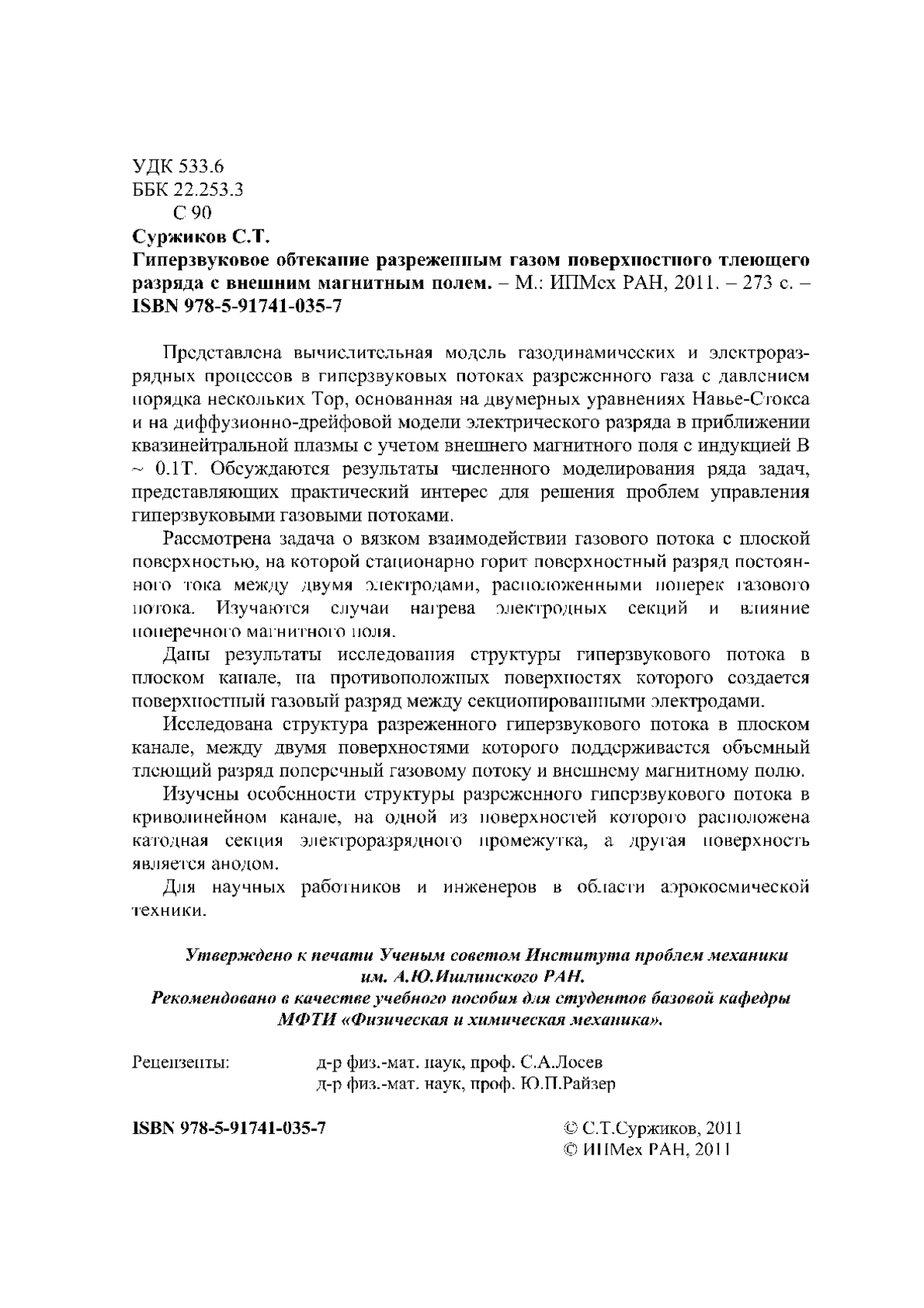 УДК 533.6
ББК 22.253.3
С 90
Суржиков С.Т.
Гиперзвуковое обтекание разреженным газом поверхностного тлеющего разряда с внешним магнитным полем. – М.: ИПМех РАН, 2011. – 273 с. – ISBN 978-5-91741-035-7

Представлена вычислительная модель газодинамических и электроразрядных процессов в гиперзвуковых потоках разреженного газа с давлением порядка нескольких Тор, основанная на двумерных уравнениях Навье-Стокса и на диффузионно-дрейфовой модели электрического разряда в приближении квазинейтральной плазмы с учетом внешнего магнитного поля с индукцией B ~ 0.1Т. Обсуждаются результаты численного моделирования ряда задач, представляющих практический интерес для решения проблем управления гиперзвуковыми газовыми потоками.

Рассмотрена задача о вязком взаимодействии газового потока с плоской поверхностью, на которой стационарно горит поверхностный разряд постоянного тока между двумя электродами, расположенными поперек газового потока. Изучаются случаи нагрева электродных секций и влияние поперечного магнитного поля.

Даны результаты исследования структуры гиперзвукового потока в плоском канале, на противоположных поверхностях которого создается поверхностный газовый разряд между секционированными электродами.

Исследована структура разреженного гиперзвукового потока в плоском канале, между двумя поверхностями которого поддерживается объемный тлеющий разряд поперечный газовому потоку и внешнему магнитному полю.

Изучены особенности структуры разреженного гиперзвукового потока в криволинейном канале, на одной из поверхностей которого расположена катодная секция электроразрядного промежутка, а другая поверхность является анодом.

Для научных работников и инженеров в области аэрокосмической техники.

Утверждено к печати Ученым советом Института проблем механики им. А.Ю.Ишлинского РАН.
Рекомендовано в качестве учебного пособия для студентов базовой кафедры МФТИ «Физическая и химическая механика».

Рецензенты: д-р физ.-мат. наук, проф. С.А.Лосев
д-р физ.-мат. наук, проф. Ю.П.Райзер

ISBN 978-5-91741-035-7
© С.Т.Суржиков, 2011
© ИПМех РАН, 2011